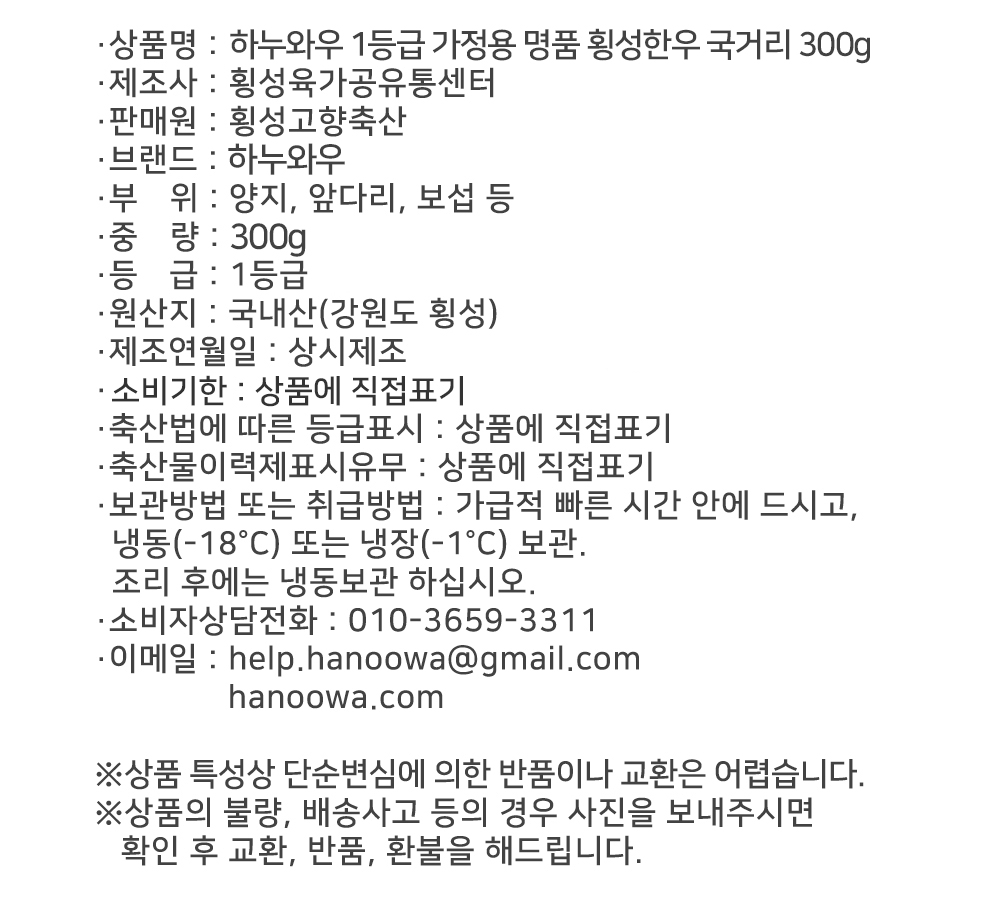 ·상품명 : 하누와우 1등급 가정용 명품 횡성한우 국거리 300g
·제조사 : 횡성육가공유통센터
·판매원 : 횡성고향축산
·브랜드 : 하누와우
·부　위 : 양지, 앞다리, 보섭 등
·중　량 : 300g
·등　급 : 1등급
·원산지 : 국내산(강원도 횡성)
·제조연월일 : 상시제조
· 소비기한 : 상품에 직접표기
·축산법에 따른 등급표시 : 상품에 직접표기
·축산물이력제표시유무 : 상품에 직접표기
·보관방법 또는 취급방법 : 가급적 빠른 시간 안에 드시고, 냉동(-18°C) 또는 냉장(-1°C) 보관.
조리 후에는 냉동보관 하십시오.
·소비자상담전화 : 010-3659-3311
·이메일 : help.hanoowa@gmail.com
hanoowa.com

※상품 특성상 단순변심에 의한 반품이나 교환은 어렵습니다.
※상품의 불량, 배송사고 등의 경우 사진을 보내주시면 확인 후 교환, 반품, 환불을 해드립니다.